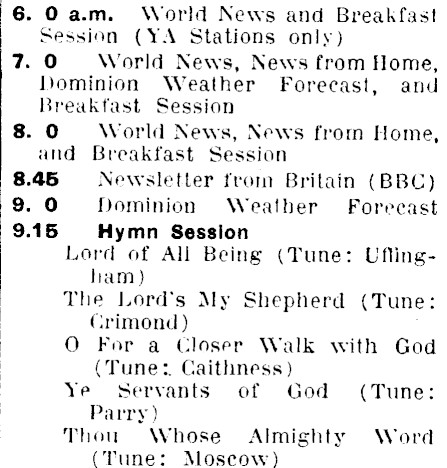 6. 0 a.m. World News and Breakfast Session (YA Stations only)

7. 0 World News, News from Home, Dominion Weather Forecast, and Breakfast Session

8. 0 World News, News from Home, and Breakfast Session

8.45 Newsletter from Britain (BBC)

9. 0 Dominion Weather Forecast

9.15 Hymn Session

Lord of All Being (Tune: Uffingham)

The Lord's My Shepherd (Tune: Crimond)

O For a Closer Walk with God (Tune: Caithness)

Ye Servants of God (Tune: Parry)

Thou Whose Almighty Word (Tune: Moscow)